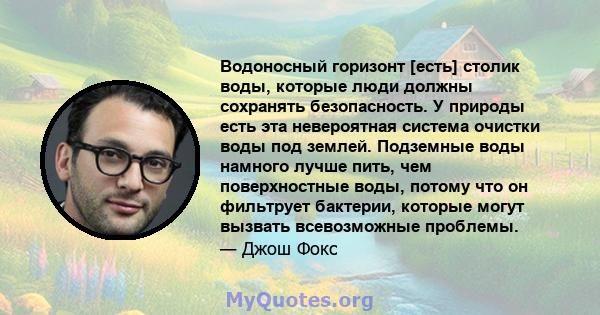 Водоносный горизонт [есть] столик воды, которые люди должны сохранять безопасность. У природы есть эта невероятная система очистки воды под землей. Подземные воды намного лучше пить, чем поверхностные воды, потому что он фильтрует бактерии, которые могут вызвать всевозможные проблемы.
— Джош Фокс

MyQuotes.org